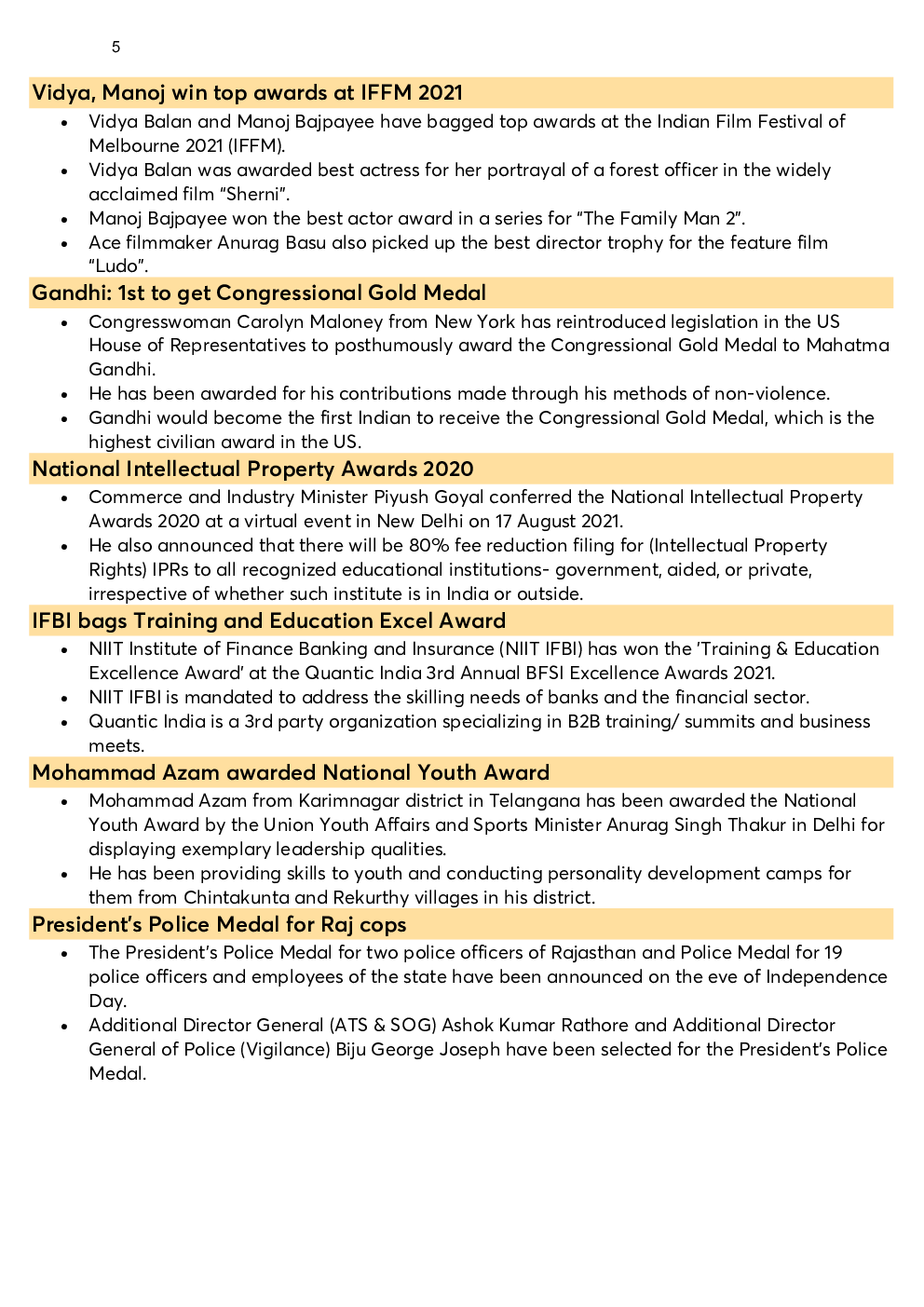 5

Vidya, Manoj win top awards at IFFM 2021

- Vidya Balan and Manoj Bajpayee have bagged top awards at the Indian Film Festival of Melbourne 2021 (IFFM).
- Vidya Balan was awarded best actress for her portrayal of a forest officer in the widely acclaimed film "Sherni".
- Manoj Bajpayee won the best actor award in a series for "The Family Man 2".
- Ace filmmaker Anurag Basu also picked up the best director trophy for the feature film "Ludo".

Gandhi: 1st to get Congressional Gold Medal

- Congresswoman Carolyn Maloney from New York has reintroduced legislation in the US House of Representatives to posthumously award the Congressional Gold Medal to Mahatma Gandhi.
- He has been awarded for his contributions made through his methods of non-violence.
- Gandhi would become the first Indian to receive the Congressional Gold Medal, which is the highest civilian award in the US.

National Intellectual Property Awards 2020

- Commerce and Industry Minister Piyush Goyal conferred the National Intellectual Property Awards 2020 at a virtual event in New Delhi on 17 August 2021.
- He also announced that there will be 80% fee reduction filing for (Intellectual Property Rights) IPRs to all recognized educational institutions- government, aided, or private, irrespective of whether such institute is in India or outside.

IFBI bags Training and Education Excel Award

- NIIT Institute of Finance Banking and Insurance (NIIT IFBI) has won the 'Training & Education Excellence Award' at the Quantic India 3rd Annual BFSI Excellence Awards 2021.
- NIIT IFBI is mandated to address the skilling needs of banks and the financial sector.
- Quantic India is a 3rd party organization specializing in B2B training/ summits and business meets.

Mohammad Azam awarded National Youth Award

- Mohammad Azam from Karimnagar district in Telangana has been awarded the National Youth Award by the Union Youth Affairs and Sports Minister Anurag Singh Thakur in Delhi for displaying exemplary leadership qualities.
- He has been providing skills to youth and conducting personality development camps for them from Chintakunta and Rekurthy villages in his district.

President's Police Medal for Raj cops

- The President's Police Medal for two police officers of Rajasthan and Police Medal for 19 police officers and employees of the state have been announced on the eve of Independence Day.
- Additional Director General (ATS & SOG) Ashok Kumar Rathore and Additional Director General of Police (Vigilance) Biju George Joseph have been selected for the President's Police Medal.